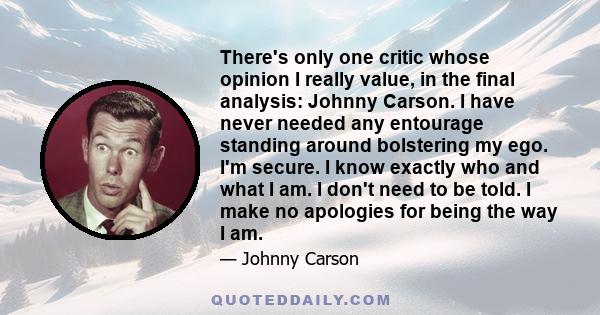 There's only one critic whose opinion I really value, in the final analysis: Johnny Carson. I have never needed any entourage standing around bolstering my ego. I'm secure. I know exactly who and what I am. I don't need to be told. I make no apologies for being the way I am.

— Johnny Carson

QUOTEDDAILY.COM